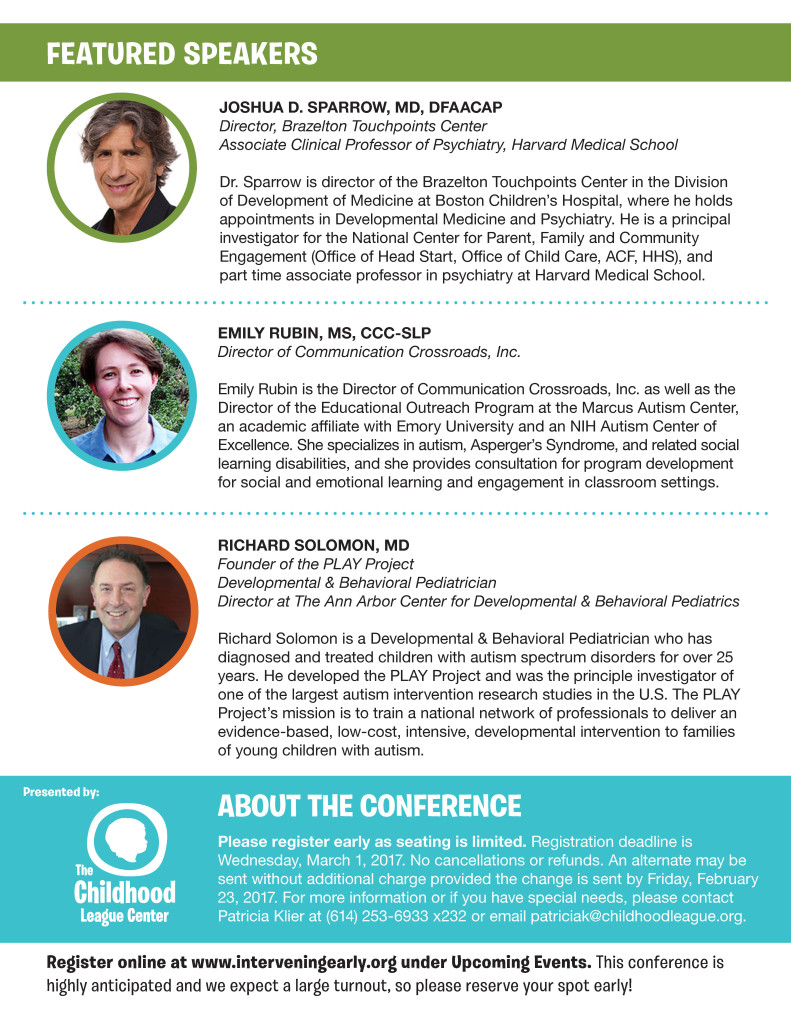 FEATURED SPEAKERS

JOSHUA D. SPARROW, MD, DFAACAP
Director, Brazelton Touchpoints Center
Associate Clinical Professor of Psychiatry, Harvard Medical School

Dr. Sparrow is director of the Brazelton Touchpoints Center in the Division of Development of Medicine at Boston Children's Hospital, where he holds appointments in Developmental Medicine and Psychiatry. He is a principal investigator for the National Center for Parent, Family and Community Engagement (Office of Head Start, Office of Child Care, ACF, HHS), and part time associate professor in psychiatry at Harvard Medical School.

EMILY RUBIN, MS, CCC-SLP
Director of Communication Crossroads, Inc.

Emily Rubin is the Director of Communication Crossroads, Inc. as well as the Director of the Educational Outreach Program at the Marcus Autism Center, an academic affiliate with Emory University and an NIH Autism Center of Excellence. She specializes in autism, Asperger's Syndrome, and related social learning disabilities, and she provides consultation for program development for social and emotional learning and engagement in classroom settings.

RICHARD SOLOMON, MD
Founder of the PLAY Project
Developmental & Behavioral Pediatrician
Director at The Ann Arbor Center for Developmental & Behavioral Pediatrics

Richard Solomon is a Developmental & Behavioral Pediatrician who has diagnosed and treated children with autism spectrum disorders for over 25 years. He developed the PLAY Project and was the principle investigator of one of the largest autism intervention research studies in the U.S. The PLAY Project's mission is to train a national network of professionals to deliver an evidence-based, low-cost, intensive, developmental intervention to families of young children with autism.

Presented by:
The Childhood League Center

ABOUT THE CONFERENCE
Please register early as seating is limited. Registration deadline is Wednesday, March 1, 2017. No cancellations or refunds. An alternate may be sent without additional charge provided the change is sent by Friday, February 23, 2017. For more information or if you have special needs, please contact Patricia Klier at (614) 253-6933 x232 or email patriciak@childhoodleague.org.

Register online at www.interveningearly.org under Upcoming Events. This conference is highly anticipated and we expect a large turnout, so please reserve your spot early!